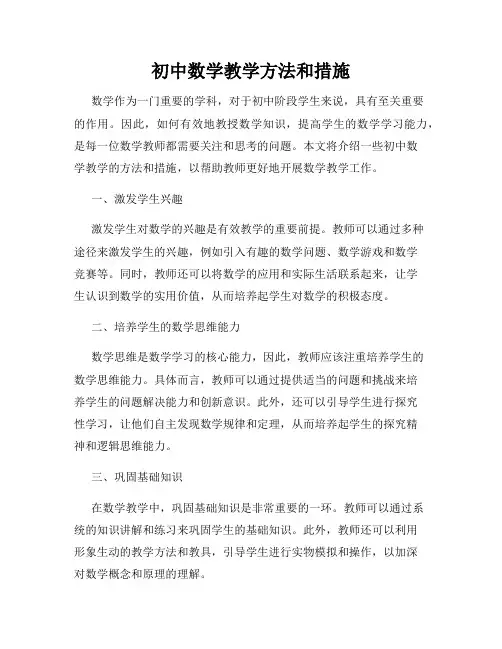 初中数学教学方法和措施

数学作为一门重要的学科，对于初中阶段学生来说，具有至关重要的作用。因此，如何有效地教授数学知识，提高学生的数学学习能力，是每一位数学教师都需要关注和思考的问题。本文将介绍一些初中数学教学的方法和措施，以帮助教师更好地开展数学教学工作。

一、激发学生兴趣

激发学生对数学的兴趣是有效教学的重要前提。教师可以通过多种途径来激发学生的兴趣，例如引入有趣的数学问题、数学游戏和数学竞赛等。同时，教师还可以将数学的应用和实际生活联系起来，让学生认识到数学的实用价值，从而培养起学生对数学的积极态度。

二、培养学生的数学思维能力

数学思维是数学学习的核心能力，因此，教师应该注重培养学生的数学思维能力。具体而言，教师可以通过提供适当的问题和挑战来培养学生的问题解决能力和创新意识。此外，还可以引导学生进行探究性学习，让他们自主发现数学规律和定理，从而培养起学生的探究精神和逻辑思维能力。

三、巩固基础知识

在数学教学中，巩固基础知识是非常重要的一环。教师可以通过系统的知识讲解和练习来巩固学生的基础知识。此外，教师还可以利用形象生动的教学方法和教具，引导学生进行实物模拟和操作，以加深对数学概念和原理的理解。